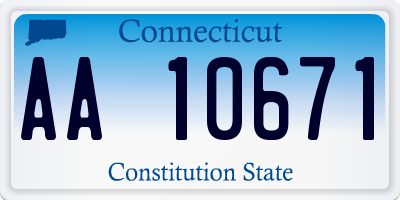 Connecticut

AA 10671

Constitution State